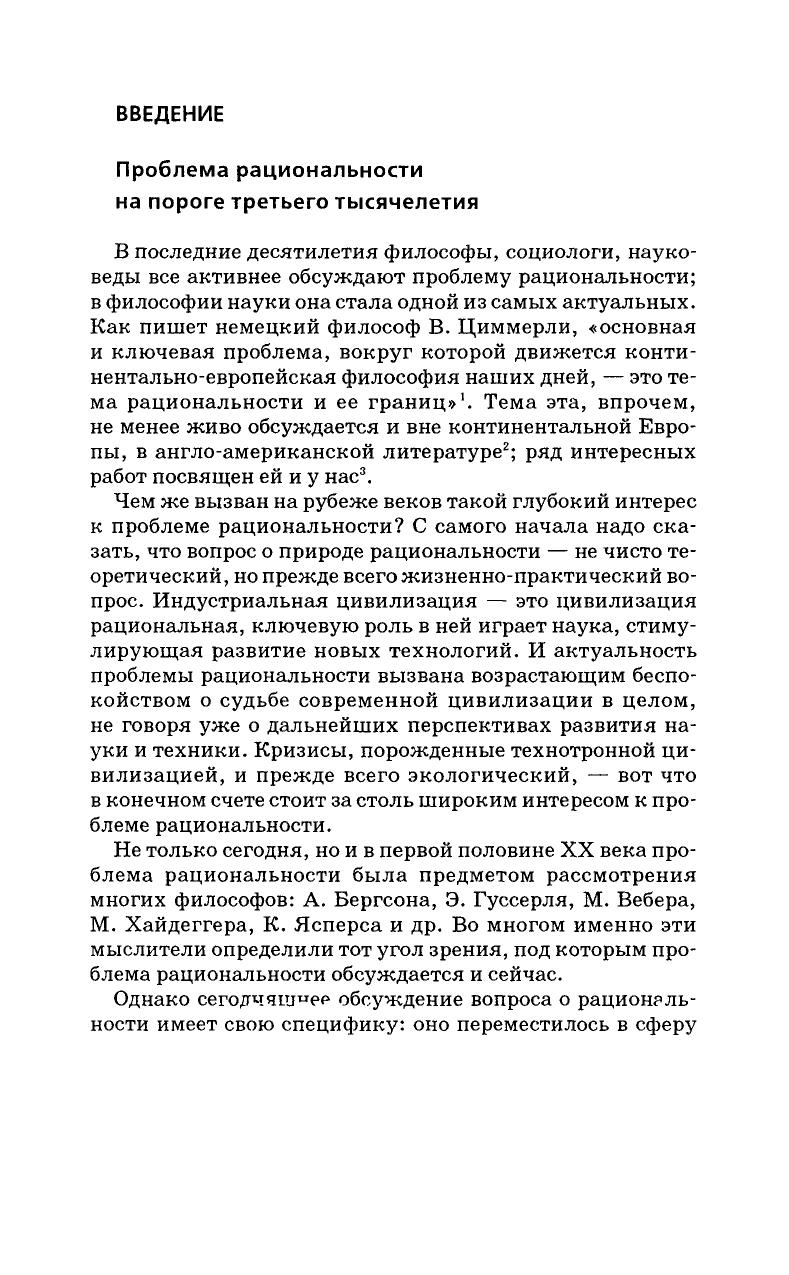 ВВЕДЕНИЕ

Проблема рациональности на пороге третьего тысячелетия

В последние десятилетия философы, социологи, науковеды все активнее обсуждают проблему рациональности; в философии науки она стала одной из самых актуальных. Как пишет немецкий философ В. Циммерли, «основная и ключевая проблема, вокруг которой движется континентально-европейская философия наших дней, — это тема рациональности и ее границ»$^1$. Тема эта, впрочем, не менее живо обсуждается и вне континентальной Европы, в англо-американской литературе$^2$; ряд интересных работ посвящен ей и у нас$^3$.

Чем же вызван на рубеже веков такой глубокий интерес к проблеме рациональности? С самого начала надо сказать, что вопрос о природе рациональности — не чисто теоретический, но прежде всего жизненно-практический вопрос. Индустриальная цивилизация — это цивилизация рациональная, ключевую роль в ней играет наука, стимулирующая развитие новых технологий. И актуальность проблемы рациональности вызвана возрастающим беспокойством о судьбе современной цивилизации в целом, не говоря уже о дальнейших перспективах развития науки и техники. Кризисы, порожденные технотронной цивилизацией, и прежде всего экологический, — вот что в конечном счете стоит за столь широким интересом к проблеме рациональности.

Не только сегодня, но и в первой половине XX века проблема рациональности была предметом рассмотрения многих философов: А. Бергсона, Э. Гуссерля, М. Вебера, М. Хайдеггера, К. Ясперса и др. Во многом именно эти мыслители определили тот угол зрения, под которым проблема рациональности обсуждается и сейчас.

Однако сегодняшнее обсуждение вопроса о рациональности имеет свою специфику: оно переместилось в сферу